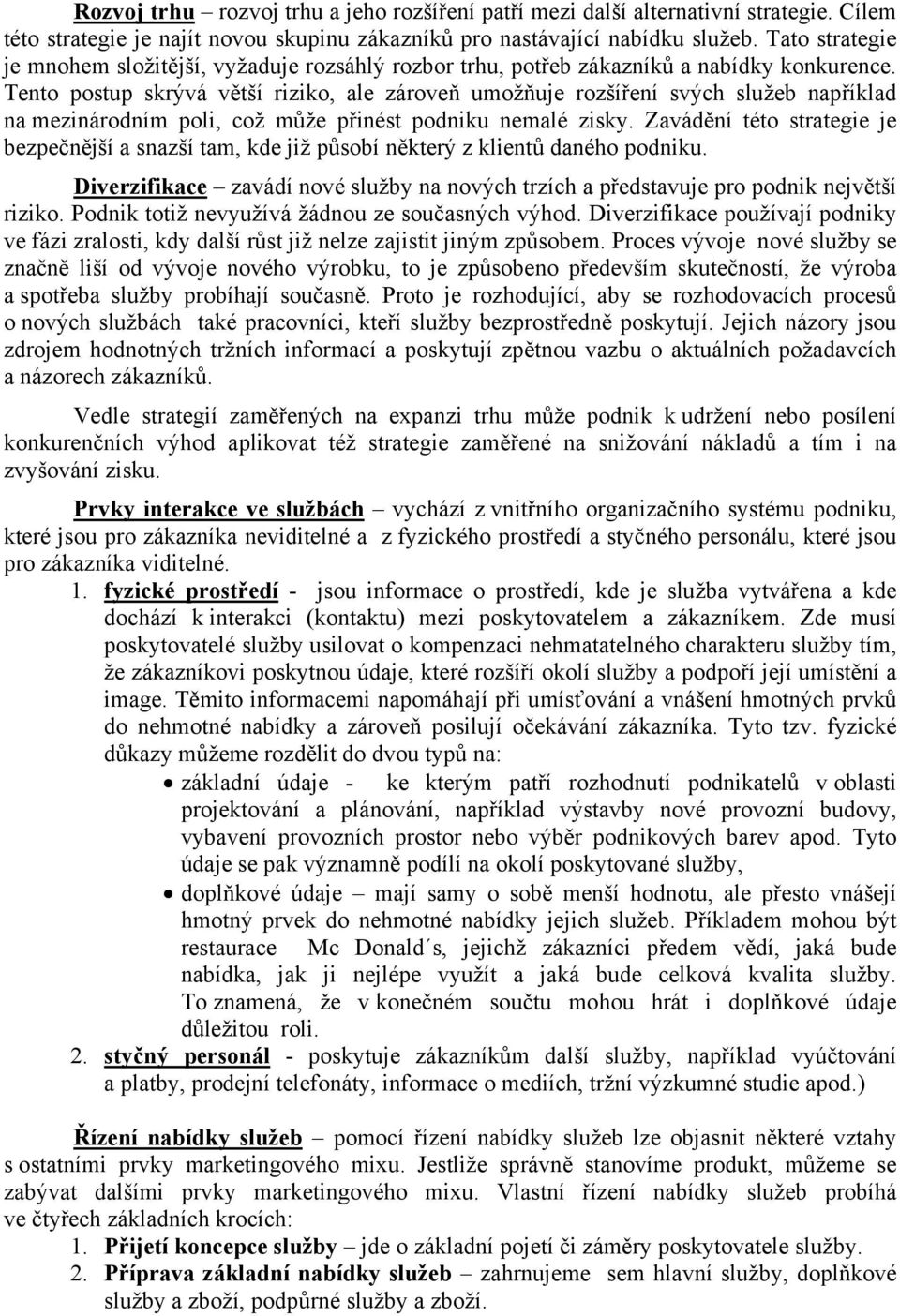 Rozvoj trhu – rozvoj trhu a jeho rozšíření patří mezi další alternativní strategie. Cílem této strategie je najít novou skupinu zákazníků pro nastávající nabídku služeb. Tato strategie je mnohem složitější, vyžaduje rozsáhlý rozbor trhu, potřeb zákazníků a nabídky konkurence. Tento postup skrývá větší riziko, ale zároveň umožňuje rozšíření svých služeb například na mezinárodním poli, což může přinést podniku nemalé zisky. Zavádění této strategie je bezpečnější a snazší tam, kde již působí některý z klientů daného podniku.

Diverzifikace – zavádí nové služby na nových trzích a představuje pro podnik největší riziko. Podnik totiž nevyužívá žádnou ze současných výhod. Diverzifikace používají podniky ve fázi zralosti, kdy další růst již nelze zajistit jiným způsobem. Proces vývoje nové služby se značně liší od vývoje nového výrobku, to je způsobeno především skutečností, že výroba a spotřeba služby probíhají současně. Proto je rozhodující, aby se rozhodovacích procesů o nových službách také pracovníci, kteří služby bezprostředně poskytují. Jejich názory jsou zdrojem hodnotných tržních informací a poskytují zpětnou vazbu o aktuálních požadavcích a názorech zákazníků.

Vedle strategií zaměřených na expanzi trhu může podnik k udržení nebo posílení konkurenčních výhod aplikovat též strategie zaměřené na snižování nákladů a tím i na zvyšování zisku.

Prvky interakce ve službách – vychází z vnitřního organizačního systému podniku, které jsou pro zákazníka neviditelné a z fyzického prostředí a styčného personálu, které jsou pro zákazníka viditelné.

1. fyzické prostředí - jsou informace o prostředí, kde je služba vytvářena a kde dochází k interakci (kontaktu) mezi poskytovatelem a zákazníkem. Zde musí poskytovatelé služby usilovat o kompenzaci nehmatatelného charakteru služby tím, že zákazníkovi poskytnou údaje, které rozšíří okolí služby a podpoří její umístění a image. Těmito informacemi napomáhají při umísťování a vnášení hmotných prvků do nehmotné nabídky a zároveň posilují očekávání zákazníka. Tyto tzv. fyzické důkazy můžeme rozdělit do dvou typů na:
• základní údaje - ke kterým patří rozhodnutí podnikatelů v oblasti projektování a plánování, například výstavby nové provozní budovy, vybavení provozních prostor nebo výběr podnikových barev apod. Tyto údaje se pak významně podílí na okolí poskytované služby,
• doplňkové údaje – mají samy o sobě menší hodnotu, ale přesto vnášejí hmotný prvek do nehmotné nabídky jejich služeb. Příkladem mohou být restaurace Mc Donald´s, jejichž zákazníci předem vědí, jaká bude nabídka, jak ji nejlépe využít a jaká bude celková kvalita služby. To znamená, že v konečném součtu mohou hrát i doplňkové údaje důležitou roli.
2. styčný personál - poskytuje zákazníkům další služby, například vyúčtování a platby, prodejní telefonáty, informace o mediích, tržní výzkumné studie apod.)

Řízení nabídky služeb – pomocí řízení nabídky služeb lze objasnit některé vztahy s ostatními prvky marketingového mixu. Jestliže správně stanovíme produkt, můžeme se zabývat dalšími prvky marketingového mixu. Vlastní řízení nabídky služeb probíhá ve čtyřech základních krocích:
1. Přijetí koncepce služby – jde o základní pojetí či záměry poskytovatele služby.
2. Příprava základní nabídky služeb – zahrnujeme sem hlavní služby, doplňkové služby a zboží, podpůrné služby a zboží.